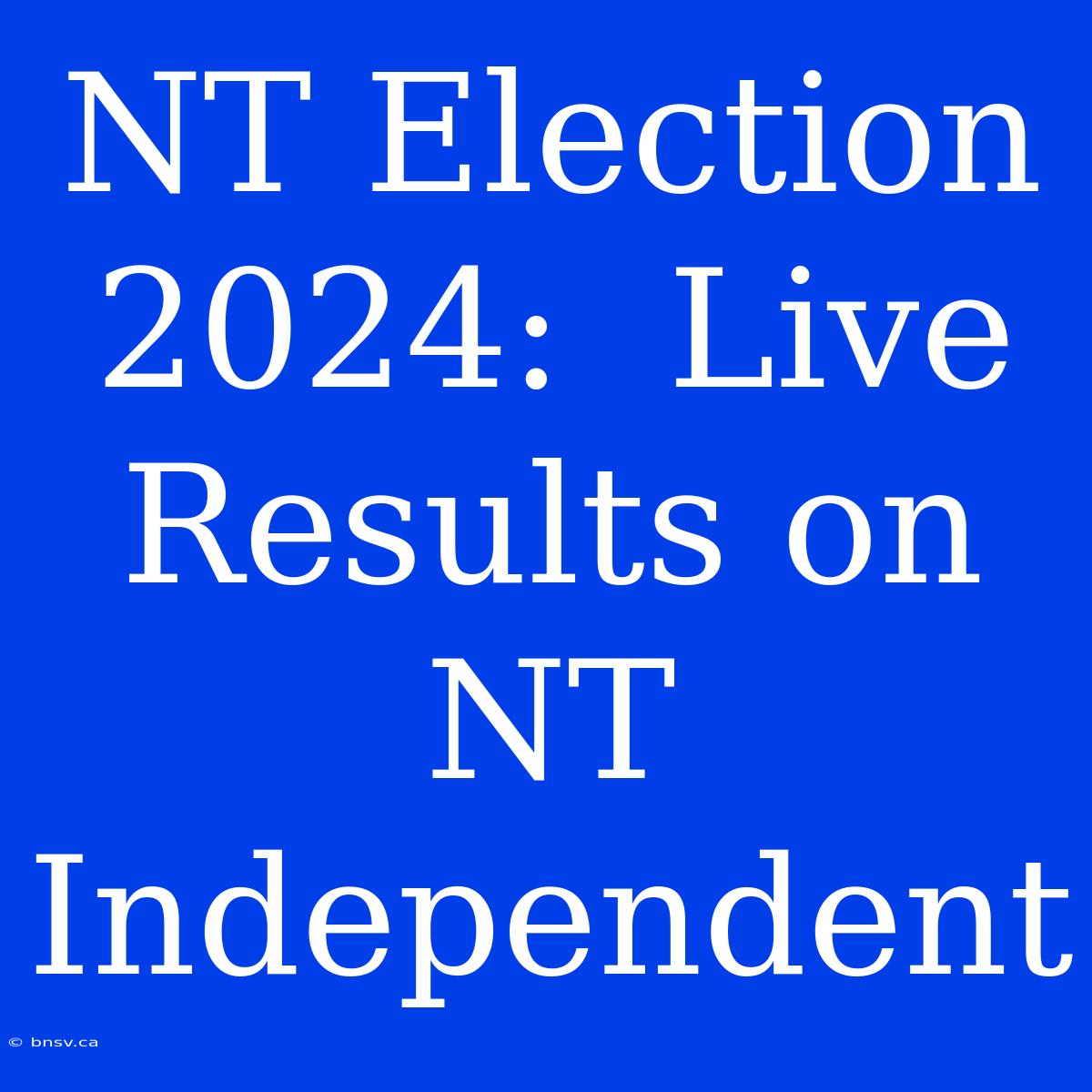 NT Election 2024: Live Results on NT Independent

© bnsv.ca